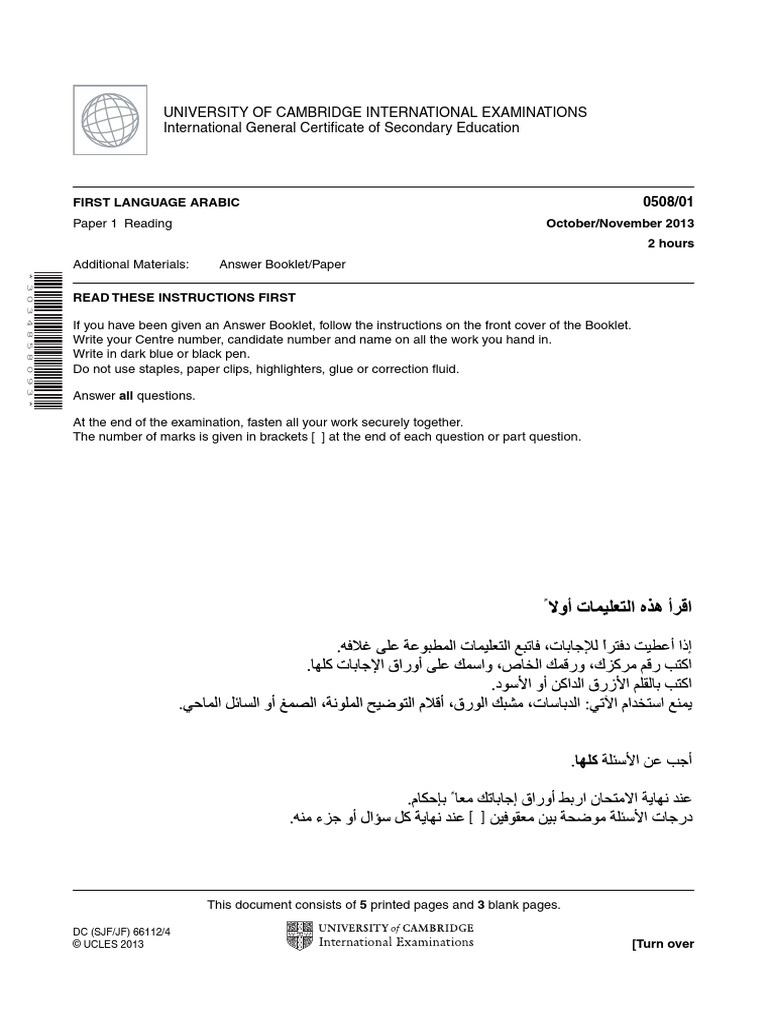 UNIVERSITY OF CAMBRIDGE INTERNATIONAL EXAMINATIONS
International General Certificate of Secondary Education

FIRST LANGUAGE ARABIC 0508/01

Paper 1 Reading October/November 2013

2 hours

Additional Materials: Answer Booklet/Paper

READ THESE INSTRUCTIONS FIRST

If you have been given an Answer Booklet, follow the instructions on the front cover of the Booklet.
Write your Centre number, candidate number and name on all the work you hand in.
Write in dark blue or black pen.
Do not use staples, paper clips, highlighters, glue or correction fluid.

Answer **all** questions.

At the end of the examination, fasten all your work securely together.
The number of marks is given in brackets [ ] at the end of each question or part question.

اقرأ هذه التعليمات أولاً

إذا أعطيت دفتراً للإجابات، فاتبع التعليمات المطبوعة على غلافه.
اكتب رقم مركزك، ورقمك الخاص، واسمك على أوراق الإجابات كلها.
اكتب بالقلم الأزرق الداكن أو الأسود.
يمنع استخدام الآتي: الدباسات، مشبك الورق، أقلام التوضيح الملونة، الصمغ أو السائل الماحي.

أجب عن الأسئلة **كلها**.

عند نهاية الامتحان اربط أوراق إجاباتك معاً بإحكام.
درجات الأسئلة موضحة بين معقوفين [ ] عند نهاية كل سؤال أو جزء منه.

This document consists of **5** printed pages and **3** blank pages.

DC (SJF/JF) 66112/4
© UCLES 2013

UNIVERSITY of CAMBRIDGE
International Examinations

[Turn over